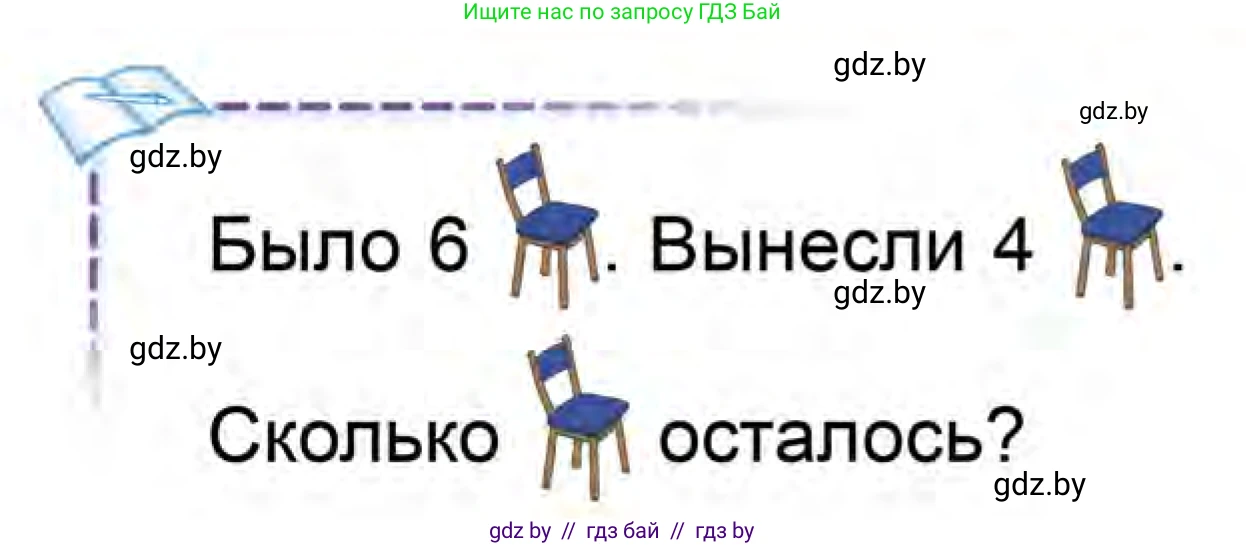 Ищите нас по запросу ГДЗ Бай

gdz.by

gdz.by

gdz.by

Было 6 . Вынесли 4 .

gdz.by

gdz.by

Сколько осталось?

gdz.by

gdz by // гдз бай // гдз by